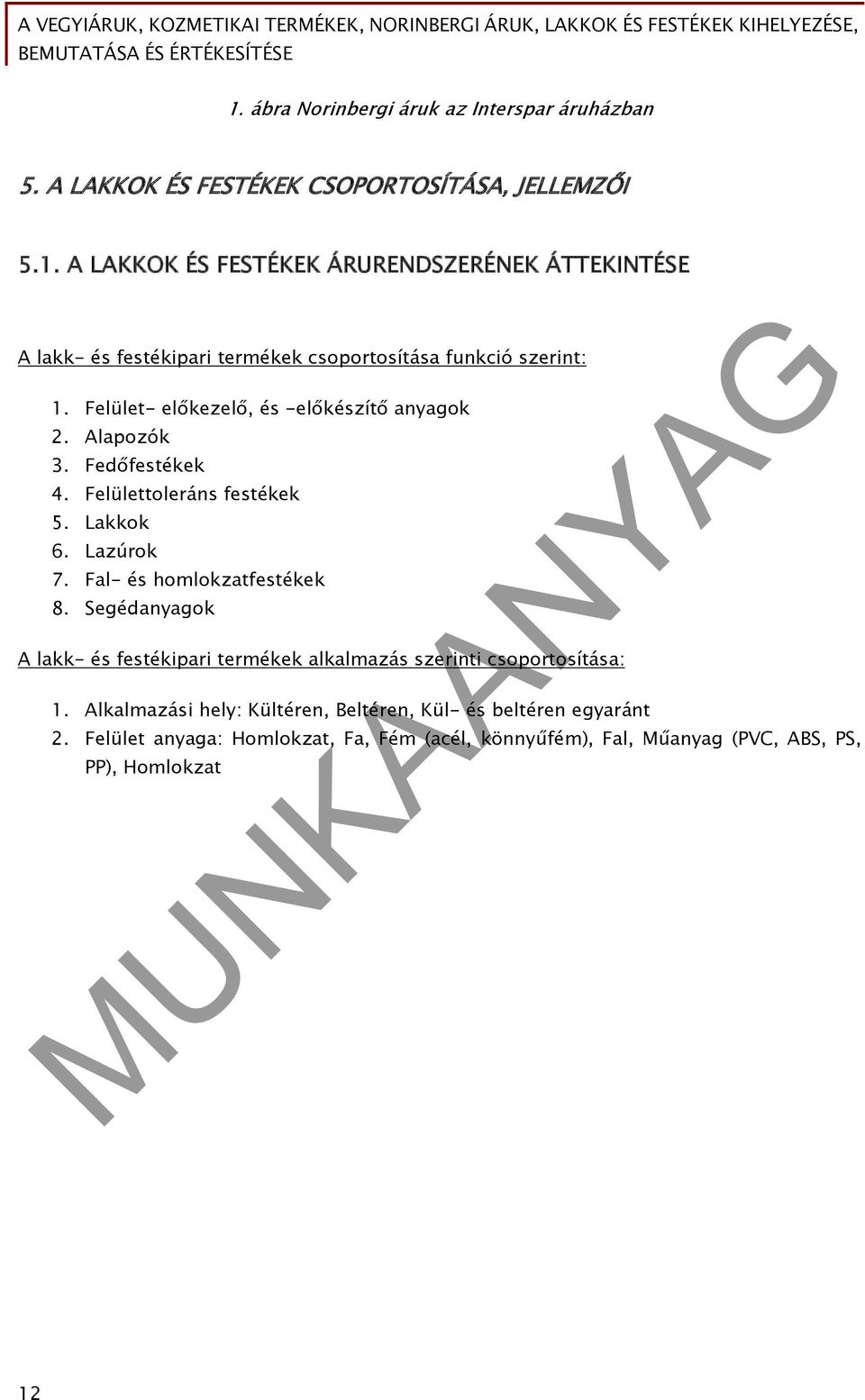 A VEGYIÁRUK, KOZMETIKAI TERMÉKEK, NORINBERGI ÁRUK, LAKKOK ÉS FESTÉKEK KIHELYEZÉSE, BEMUTATÁSA ÉS ÉRTÉKESÍTÉSE

1. ábra Norinbergi áruk az Interspar áruházban

5. A LAKKOK ÉS FESTÉKEK CSOPORTOSÍTÁSA, JELLEMZŐI

5.1. A LAKKOK ÉS FESTÉKEK ÁRURENDSZERÉNEK ÁTTEKINTÉSE

A lakk- és festékipari termékek csoportosítása funkció szerint:

1. Felület- előkezelő, és -előkészítő anyagok
2. Alapozók
3. Fedőfestékek
4. Felülettoleráns festékek
5. Lakkok
6. Lazúrok
7. Fal- és homlokzatfestékek
8. Segédanyagok

A lakk- és festékipari termékek alkalmazás szerinti csoportosítása:

1. Alkalmazási hely: Kültéren, Beltéren, Kül- és beltéren egyaránt
2. Felület anyaga: Homlokzat, Fa, Fém (acél, könnyűfém), Fal, Műanyag (PVC, ABS, PS, PP), Homlokzat

MUNKAANYAG

12